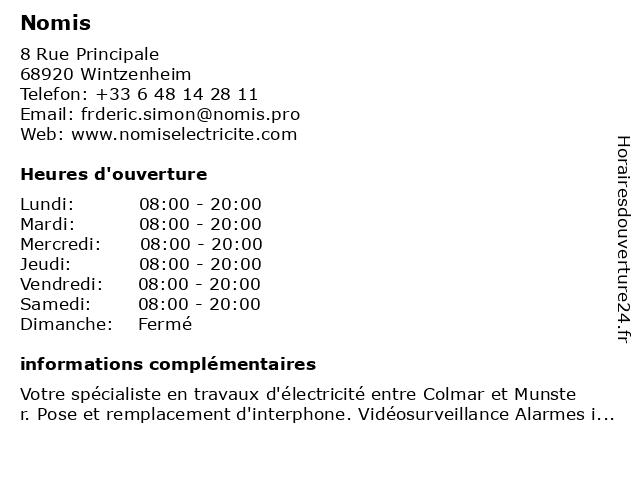 Nomis

8 Rue Principale
68920 Wintzenheim
Telefon: +33 6 48 14 28 11
Email: frderic.simon@nomis.pro
Web: www.nomiselectricite.com

Heures d'ouverture

| | |
|---|---|
| Lundi: | 08:00 - 20:00 |
| Mardi: | 08:00 - 20:00 |
| Mercredi: | 08:00 - 20:00 |
| Jeudi: | 08:00 - 20:00 |
| Vendredi: | 08:00 - 20:00 |
| Samedi: | 08:00 - 20:00 |
| Dimanche: | Fermé |

informations complémentaires

Votre spécialiste en travaux d'électricité entre Colmar et Munste r. Pose et remplacement d'interphone. Vidéosurveillance Alarmes i...

Horairesdouverture24.fr